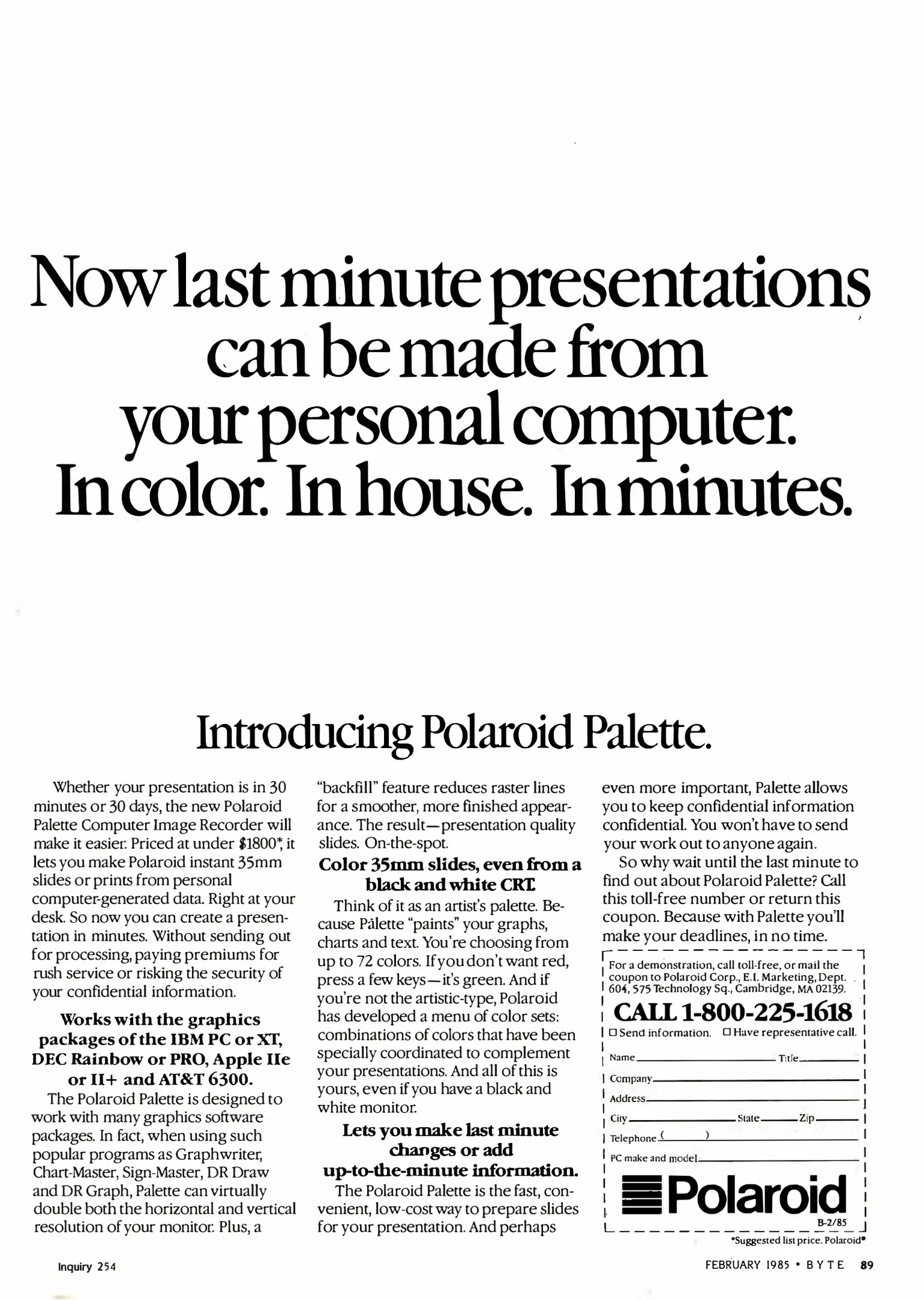 Now last minute presentations can be made from your personal computer. In color. In house. In minutes.

Introducing Polaroid Palette.

Whether your presentation is in 30 minutes or 30 days, the new Polaroid Palette Computer Image Recorder will make it easier. Priced at under $1800*, it lets you make Polaroid instant 35mm slides or prints from personal computer-generated data. Right at your desk. So now you can create a presentation in minutes. Without sending out for processing, paying premiums for rush service or risking the security of your confidential information.

Works with the graphics packages of the IBM PC or XT, DEC Rainbow or PRO, Apple IIe or II+ and AT&T 6300.

The Polaroid Palette is designed to work with many graphics software packages. In fact, when using such popular programs as Graphwriter, Chart-Master, Sign-Master, DR Draw and DR Graph, Palette can virtually double both the horizontal and vertical resolution of your monitor. Plus, a "backfill" feature reduces raster lines for a smoother, more finished appearance. The result—presentation quality slides. On-the-spot.

Color 35mm slides, even from a black and white CRT.

Think of it as an artist's palette. Because Palette "paints" your graphs, charts and text. You're choosing from up to 72 colors. If you don't want red, press a few keys—it's green. And if you're not the artistic-type, Polaroid has developed a menu of color sets: combinations of colors that have been specially coordinated to complement your presentations. And all of this is yours, even if you have a black and white monitor.

Lets you make last minute changes or add up-to-the-minute information.

The Polaroid Palette is the fast, convenient, low-cost way to prepare slides for your presentation. And perhaps even more important, Palette allows you to keep confidential information confidential. You won't have to send your work out to anyone again.

So why wait until the last minute to find out about Polaroid Palette? Call this toll-free number or return this coupon. Because with Palette you'll make your deadlines, in no time.

For a demonstration, call toll-free, or mail the coupon to Polaroid Corp., E.I. Marketing, Dept. 604, 575 Technology Sq., Cambridge, MA 02139.

CALL 1-800-225-1618

☐ Send information. ☐ Have representative call.

Name ____ Title ____

Company ____

Address ____

City ____ State ____ Zip ____

Telephone ( ) ____

PC make and model ____

Polaroid

B-2/85

*Suggested list price. Polaroid®

Inquiry 254

FEBRUARY 1985 • BYTE 89